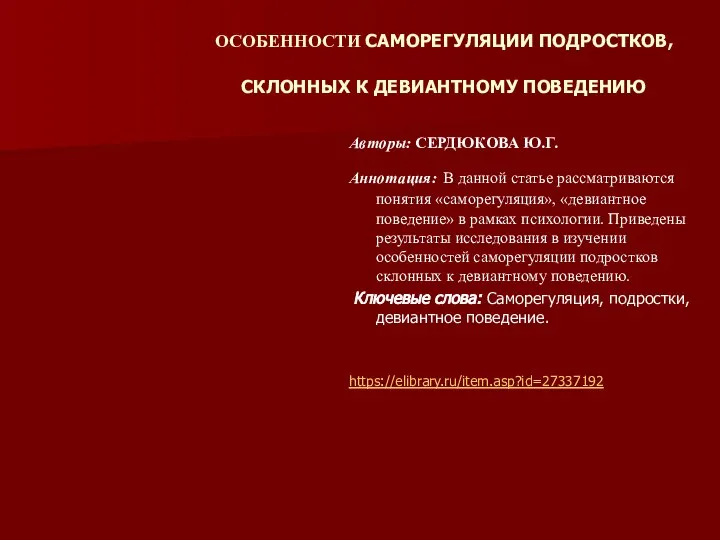 ОСОБЕННОСТИ САМОРЕГУЛЯЦИИ ПОДРОСТКОВ,

СКЛОННЫХ К ДЕВИАНТНОМУ ПОВЕДЕНИЮ

Авторы: СЕРДЮКОВА Ю.Г.

Аннотация: В данной статье рассматриваются понятия «саморегуляция», «девиантное поведение» в рамках психологии. Приведены результаты исследования в изучении особенностей саморегуляции подростков склонных к девиантному поведению.

Ключевые слова: Саморегуляция, подростки, девиантное поведение.

https://elibrary.ru/item.asp?id=27337192